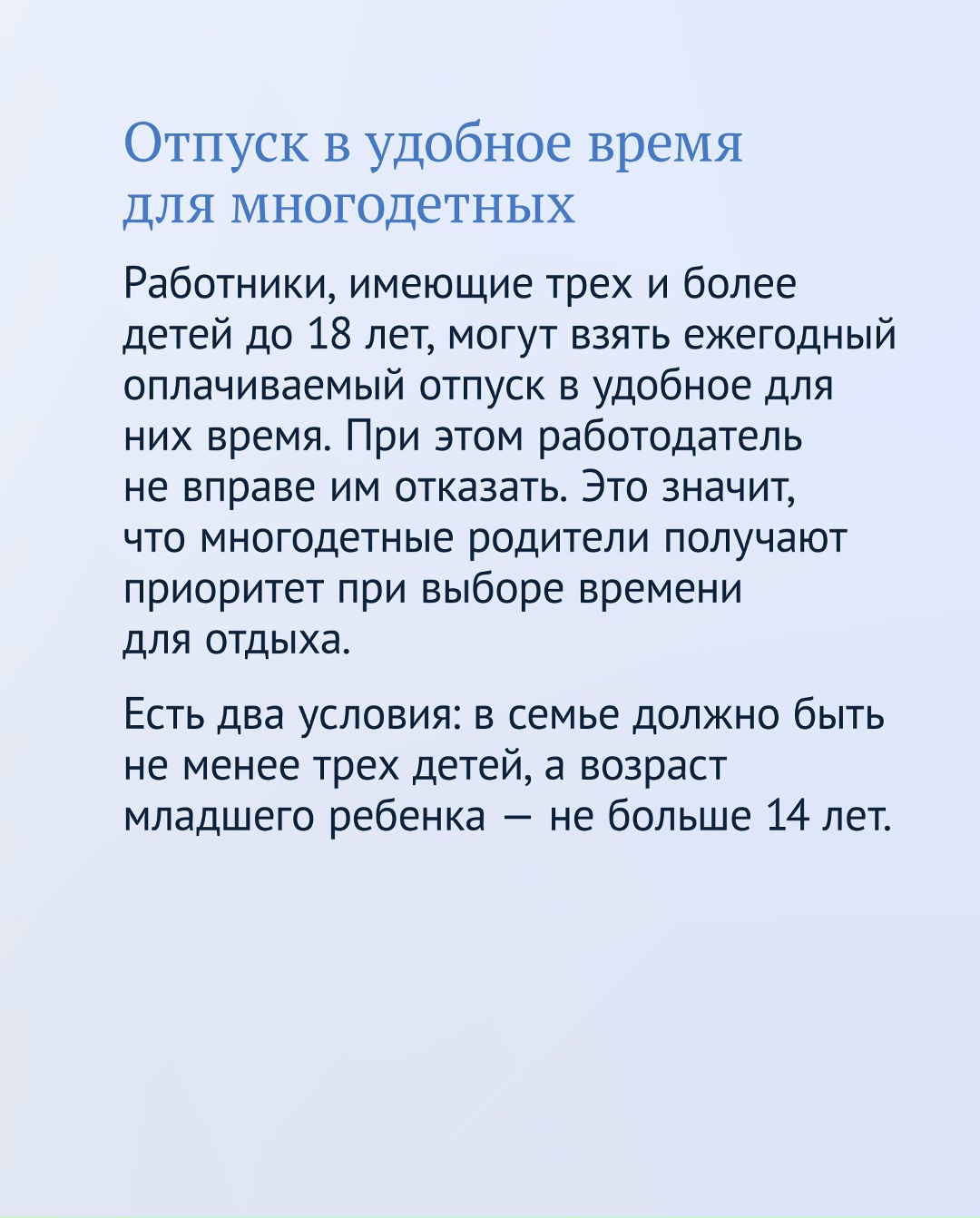 Отпуск в удобное время для многодетных

Работники, имеющие трех и более детей до 18 лет, могут взять ежегодный оплачиваемый отпуск в удобное для них время. При этом работодатель не вправе им отказать. Это значит, что многодетные родители получают приоритет при выборе времени для отдыха.

Есть два условия: в семье должно быть не менее трех детей, а возраст младшего ребенка — не больше 14 лет.